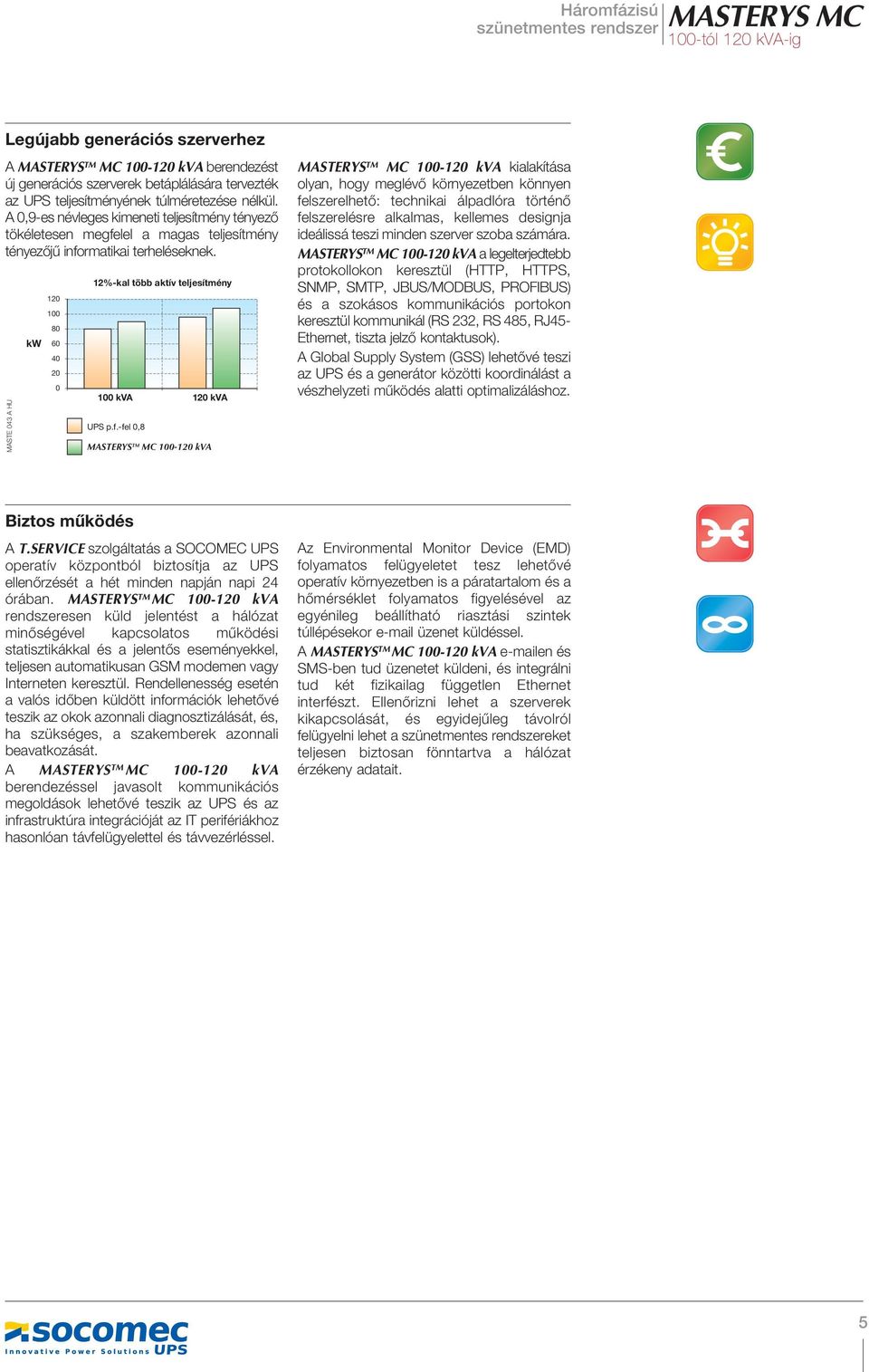 Háromfázisú szünetmentes rendszer MASTERYS MC 100-tól 120 kVA-ig

Legújabb generációs szerverhez

A MASTERYS™ MC 100-120 kVA berendezést új generációs szerverek betáplálására tervezték az UPS teljesítményének túlméretezése nélkül. A 0,9-es névleges kimeneti teljesítmény tényező tökéletesen megfelel a magas teljesítmény tényezőjű informatikai terheléseknek.

12%-kal több aktív teljesítmény

kW
120
100
80
60
40
20
0
100 kVA
120 kVA

UPS p.f.-fel 0,8
MASTERYS™ MC 100-120 kVA

MASTE 043 A HU

MASTERYS™ MC 100-120 kVA kialakítása olyan, hogy meglévő környezetben könnyen felszerelhető: technikai álpadlóra történő felszerelésre alkalmas, kellemes designja ideálissá teszi minden szerver szoba számára.
MASTERYS™ MC 100-120 kVA a legelterjedtebb protokollokon keresztül (HTTP, HTTPS, SNMP, SMTP, JBUS/MODBUS, PROFIBUS) és a szokásos kommunikációs portokon keresztül kommunikál (RS 232, RS 485, RJ45-Ethernet, tiszta jelző kontaktusok).
A Global Supply System (GSS) lehetővé teszi az UPS és a generátor közötti koordinálást a vészhelyzeti működés alatti optimalizáláshoz.

Biztos működés

A T.SERVICE szolgáltatás a SOCOMEC UPS operatív központból biztosítja az UPS ellenőrzését a hét minden napján napi 24 órában. MASTERYS™ MC 100-120 kVA rendszeresen küld jelentést a hálózat minőségével kapcsolatos működési statisztikákkal és a jelentős eseményekkel, teljesen automatikusan GSM modemen vagy Interneten keresztül. Rendellenesség esetén a valós időben küldött információk lehetővé teszik az okok azonnali diagnosztizálását, és, ha szükséges, a szakemberek azonnali beavatkozását.
A MASTERYS™ MC 100-120 kVA berendezéssel javasolt kommunikációs megoldások lehetővé teszik az UPS és az infrastruktúra integrációját az IT perifériákhoz hasonlóan távfelügyelettel és távvezérléssel.

Az Environmental Monitor Device (EMD) folyamatos felügyeletet tesz lehetővé operatív környezetben is a páratartalom és a hőmérséklet folyamatos figyelésével az egyénileg beállítható riasztási szintek túllépésekor e-mail üzenet küldéssel.
A MASTERYS™ MC 100-120 kVA e-mailen és SMS-ben tud üzenetet küldeni, és integrálni tud két fizikailag független Ethernet interfészt. Ellenőrizni lehet a szerverek kikapcsolását, és egyidejűleg távolról felügyelni lehet a szünetmentes rendszereket teljesen biztosan fönntartva a hálózat érzékeny adatait.

socomec
Innovative Power Solutions UPS

5